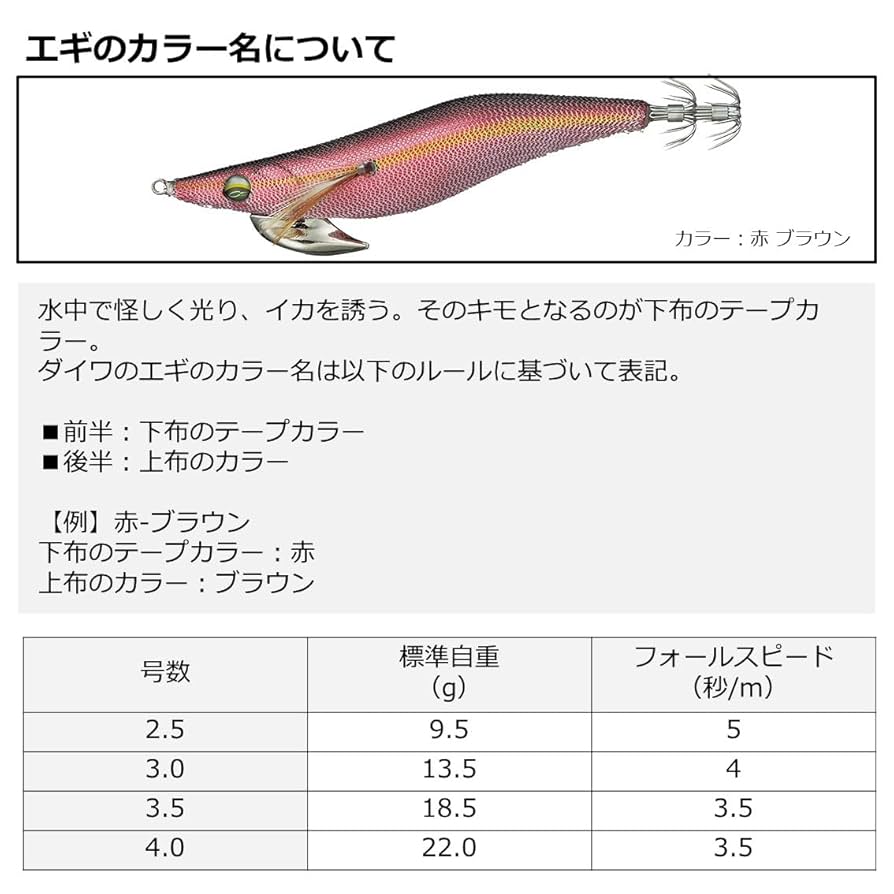 エギのカラー名について

カラー：赤 ブラウン

水中で怪しく光り、イカを誘う。そのキモとなるのが下布のテープカラー。
ダイワのエギのカラー名は以下のルールに基づいて表記。

■前半：下布のテープカラー
■後半：上布のカラー

【例】赤-ブラウン
下布のテープカラー：赤
上布のカラー：ブラウン

| 号数 | 標準自重（g） | フォールスピード（秒/m） |
|---|---|---|
| 2.5 | 9.5 | 5 |
| 3.0 | 13.5 | 4 |
| 3.5 | 18.5 | 3.5 |
| 4.0 | 22.0 | 3.5 |